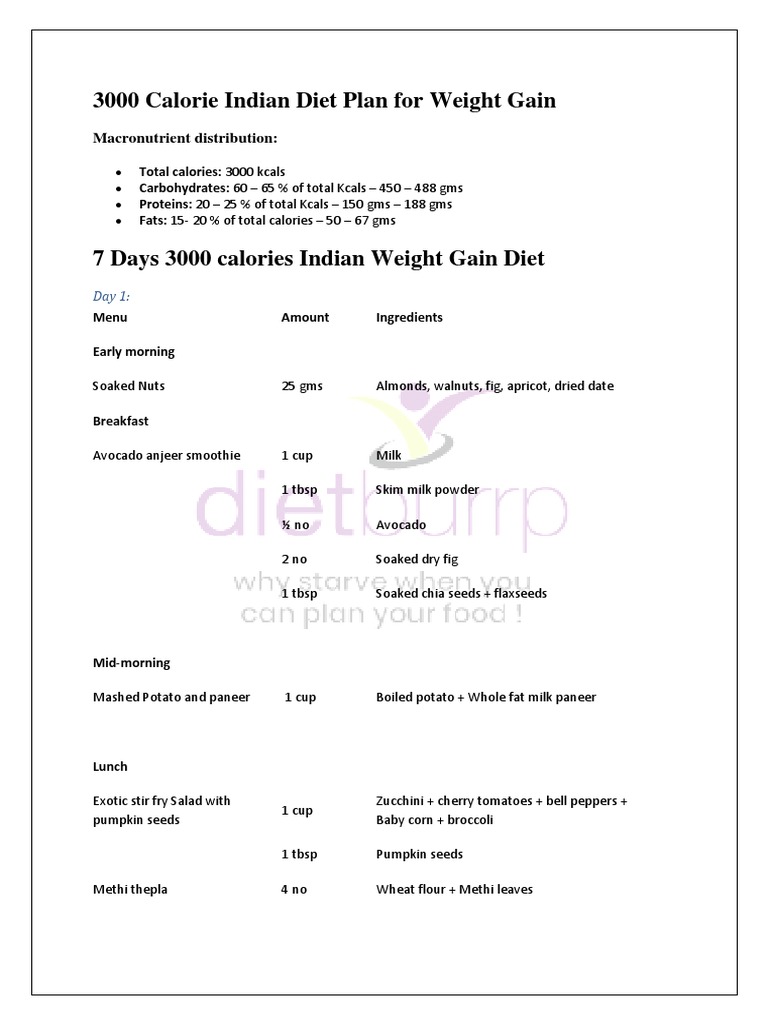 3000 Calorie Indian Diet Plan for Weight Gain

Macronutrient distribution:

- Total calories: 3000 kcals
- Carbohydrates: 60 – 65 % of total Kcals – 450 – 488 gms
- Proteins: 20 – 25 % of total Kcals – 150 gms – 188 gms
- Fats: 15- 20 % of total calories – 50 – 67 gms

7 Days 3000 calories Indian Weight Gain Diet

Day 1:

| Menu | Amount | Ingredients |
|---|---|---|
| Early morning | | |
| Soaked Nuts | 25 gms | Almonds, walnuts, fig, apricot, dried date |
| Breakfast | | |
| Avocado anjeer smoothie | 1 cup | Milk |
| | 1 tbsp | Skim milk powder |
| | ½ no | Avocado |
| | 2 no | Soaked dry fig |
| | 1 tbsp | Soaked chia seeds + flaxseeds |
| Mid-morning | | |
| Mashed Potato and paneer | 1 cup | Boiled potato + Whole fat milk paneer |
| Lunch | | |
| Exotic stir fry Salad with pumpkin seeds | 1 cup | Zucchini + cherry tomatoes + bell peppers + Baby corn + broccoli |
| | 1 tbsp | Pumpkin seeds |
| Methi thepla | 4 no | Wheat flour + Methi leaves |

dietburrp
why starve when you can plan your food !